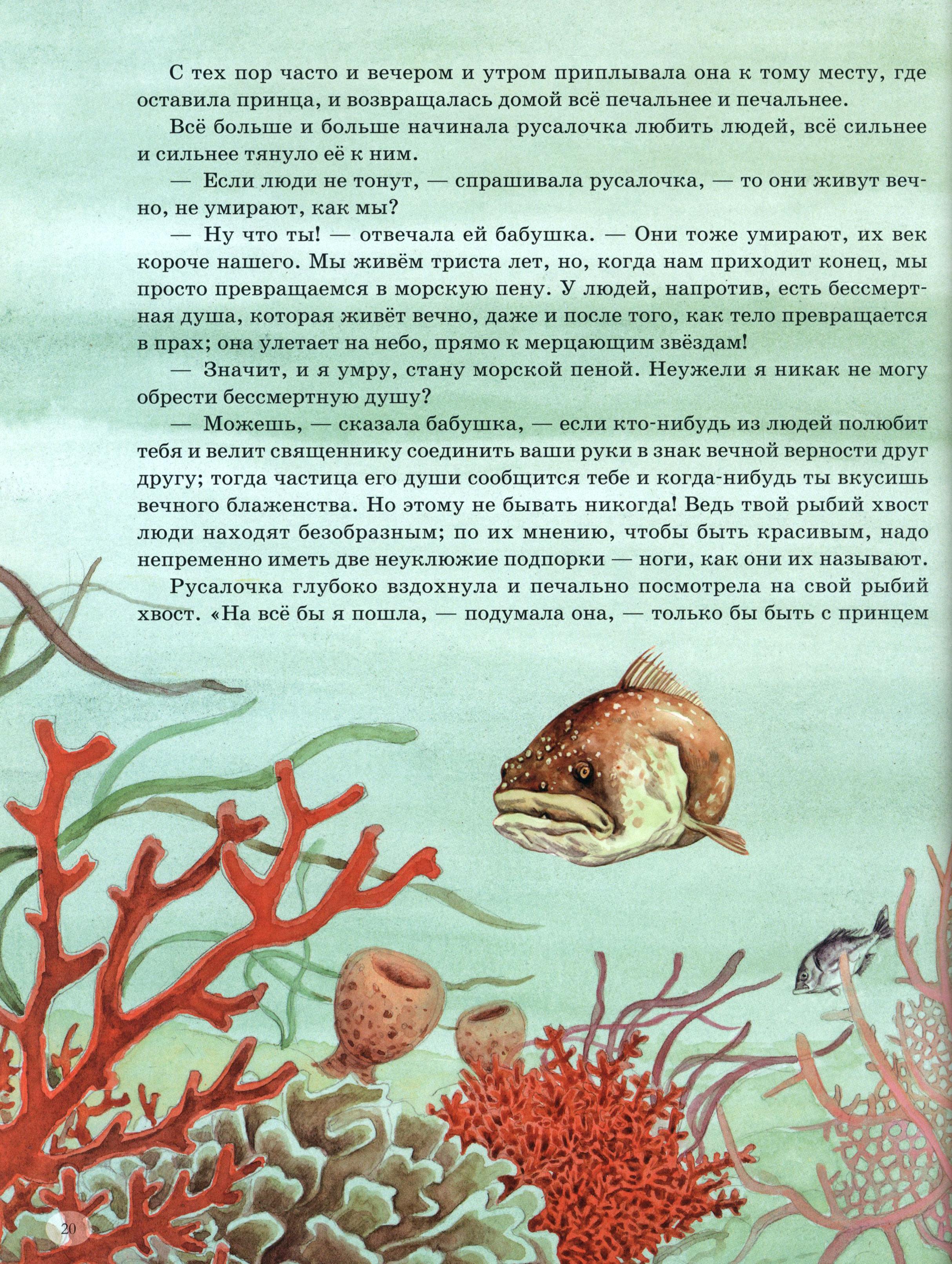 С тех пор часто и вечером и утром приплывала она к тому месту, где оставила принца, и возвращалась домой всё печальнее и печальнее.

Всё больше и больше начинала русалочка любить людей, всё сильнее и сильнее тянуло её к ним.

— Если люди не тонут, — спрашивала русалочка, — то они живут вечно, не умирают, как мы?

— Ну что ты! — отвечала ей бабушка. — Они тоже умирают, их век короче нашего. Мы живём триста лет, но, когда нам приходит конец, мы просто превращаемся в морскую пену. У людей, напротив, есть бессмертная душа, которая живёт вечно, даже и после того, как тело превращается в прах; она улетает на небо, прямо к мерцающим звёздам!

— Значит, и я умру, стану морской пеной. Неужели я никак не могу обрести бессмертную душу?

— Можешь, — сказала бабушка, — если кто-нибудь из людей полюбит тебя и велит священнику соединить ваши руки в знак вечной верности друг другу; тогда частица его души сообщится тебе и когда-нибудь ты вкусишь вечного блаженства. Но этому не бывать никогда! Ведь твой рыбий хвост люди находят безобразным; по их мнению, чтобы быть красивым, надо непременно иметь две неуклюжие подпорки — ноги, как они их называют.

Русалочка глубоко вздохнула и печально посмотрела на свой рыбий хвост. «На всё бы я пошла, — подумала она, — только бы быть с принцем

20